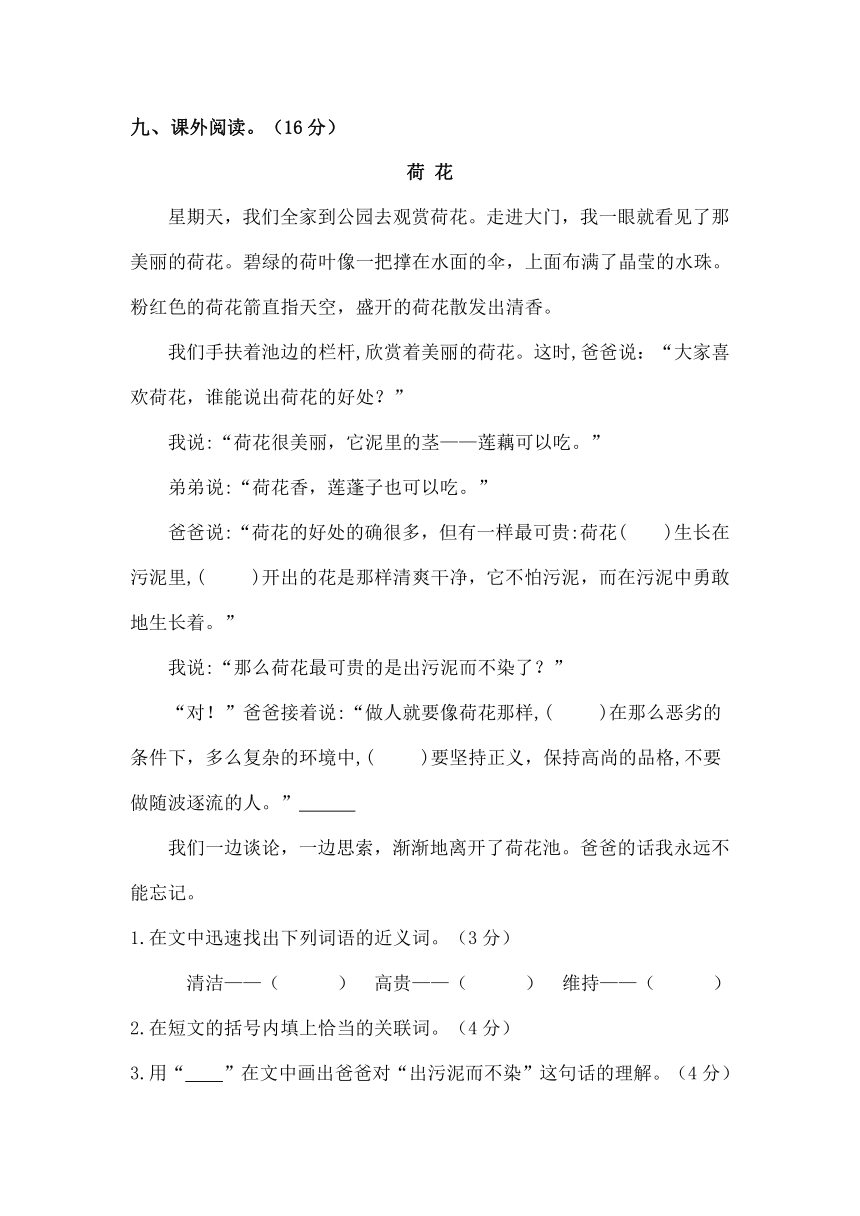 九、课外阅读。（16 分）

荷 花

星期天，我们全家到公园去观赏荷花。走进大门，我一眼就看见了那美丽的荷花。碧绿的荷叶像一把撑在水面的伞，上面布满了晶莹的水珠。粉红色的荷花箭直指天空，盛开的荷花散发出清香。

我们手扶着池边的栏杆,欣赏着美丽的荷花。这时,爸爸说：“大家喜欢荷花，谁能说出荷花的好处？”

我说:“荷花很美丽，它泥里的茎——莲藕可以吃。”

弟弟说:“荷花香，莲蓬子也可以吃。”

爸爸说:“荷花的好处的确很多，但有一样最可贵:荷花(　　)生长在污泥里,(　　)开出的花是那样清爽干净，它不怕污泥，而在污泥中勇敢地生长着。”

我说:“那么荷花最可贵的是出污泥而不染了？”

“对！”爸爸接着说:“做人就要像荷花那样,(　　)在那么恶劣的条件下，多么复杂的环境中,(　　)要坚持正义，保持高尚的品格,不要做随波逐流的人。”______

我们一边谈论，一边思索，渐渐地离开了荷花池。爸爸的话我永远不能忘记。

1.在文中迅速找出下列词语的近义词。（3 分）

清洁——（　　）　高贵——（　　）　维持——（　　）

2.在短文的括号内填上恰当的关联词。（4 分）

3.用“____”在文中画出爸爸对“出污泥而不染”这句话的理解。（4 分）